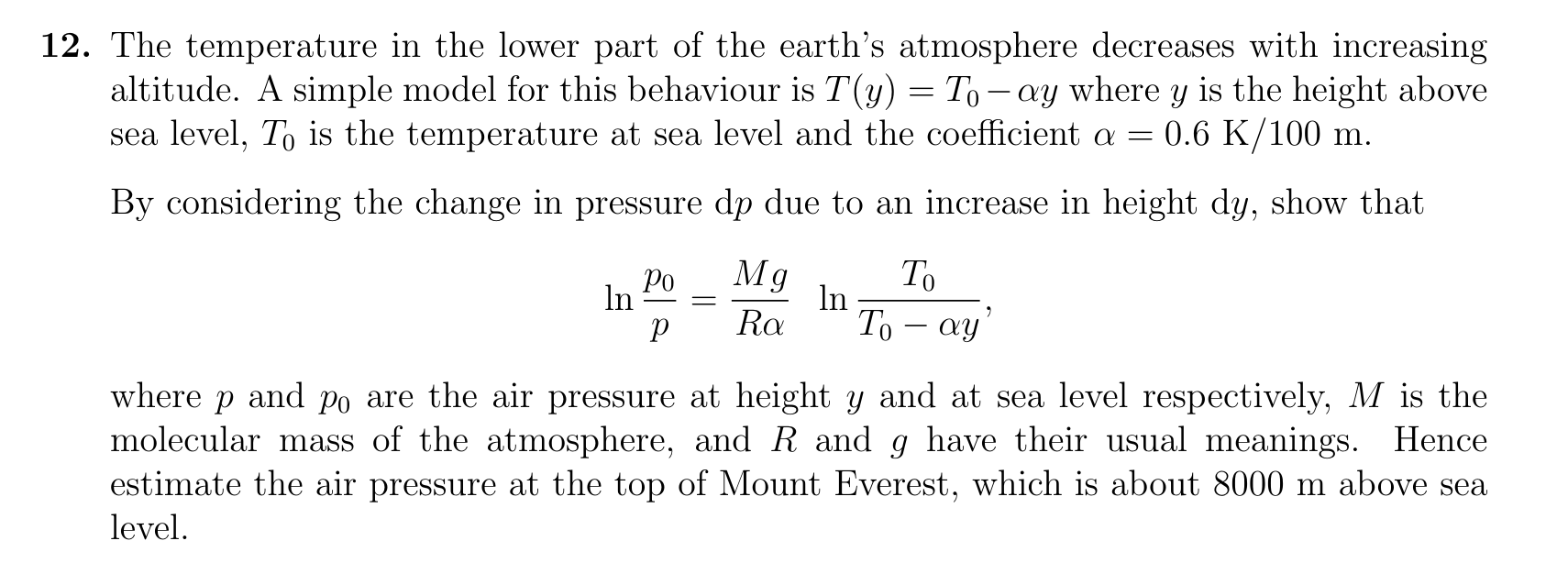 **12.** The temperature in the lower part of the earth's atmosphere decreases with increasing altitude. A simple model for this behaviour is $T(y) = T_0 - \alpha y$ where $y$ is the height above sea level, $T_0$ is the temperature at sea level and the coefficient $\alpha = 0.6$ K/100 m.

By considering the change in pressure d$p$ due to an increase in height d$y$, show that

$$\ln \frac{p_0}{p} = \frac{Mg}{R\alpha} \ln \frac{T_0}{T_0 - \alpha y},$$

where $p$ and $p_0$ are the air pressure at height $y$ and at sea level respectively, $M$ is the molecular mass of the atmosphere, and $R$ and $g$ have their usual meanings. Hence estimate the air pressure at the top of Mount Everest, which is about 8000 m above sea level.